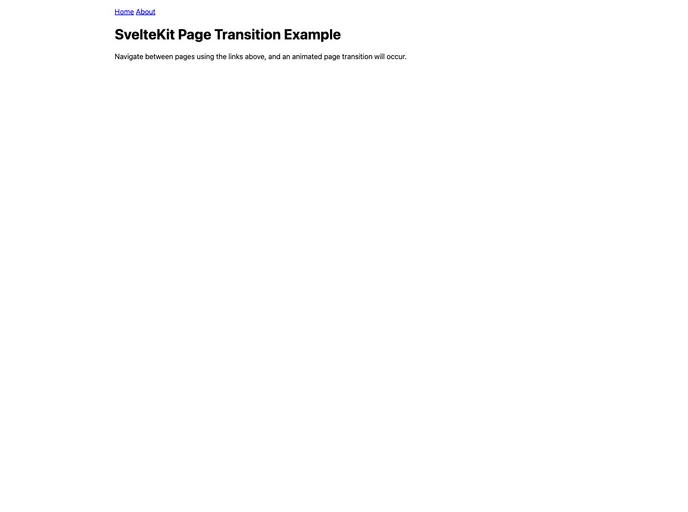 Home About

SvelteKit Page Transition Example

Navigate between pages using the links above, and an animated page transition will occur.